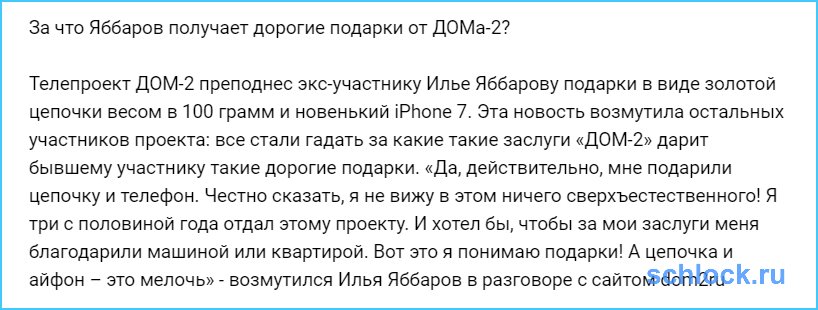 За что Яббаров получает дорогие подарки от ДОМа-2?

Телепроект ДОМ-2 преподнес экс-участнику Илье Яббарову подарки в виде золотой цепочки весом в 100 грамм и новенький iPhone 7. Эта новость возмутила остальных участников проекта: все стали гадать за какие такие заслуги «ДОМ-2» дарит бывшему участнику такие дорогие подарки. «Да, действительно, мне подарили цепочку и телефон. Честно сказать, я не вижу в этом ничего сверхъестественного! Я три с половиной года отдал этому проекту. И хотел бы, чтобы за мои заслуги меня благодарили машиной или квартирой. Вот это я понимаю подарки! А цепочка и айфон – это мелочь» - возмутился Илья Яббаров в разговоре с сайтом dom2ru

schlock.ru